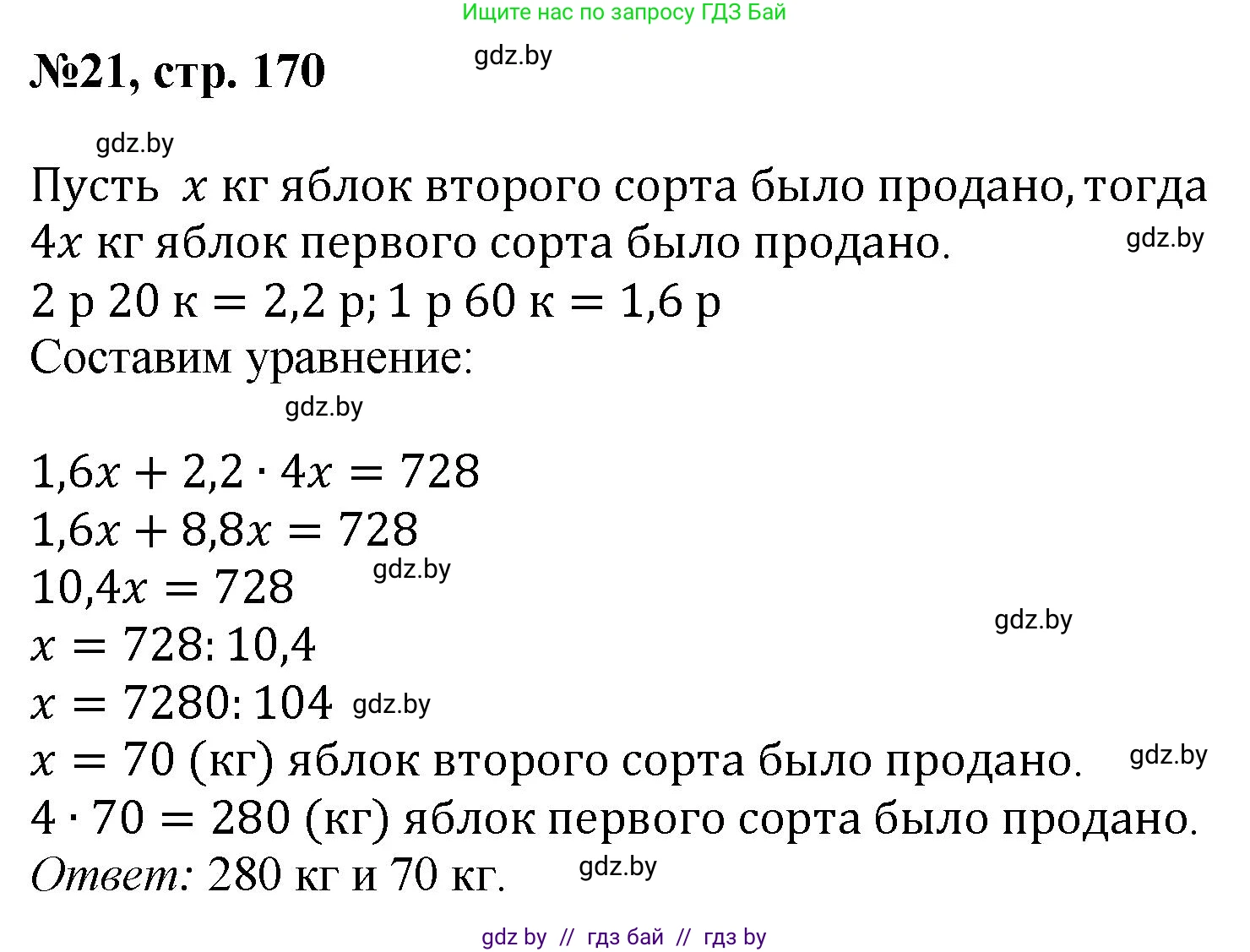 Ищите нас по запросу ГДЗ Бай

№21, стр. 170

gdz.by

gdz.by

Пусть $x$ кг яблок второго сорта было продано, тогда $4x$ кг яблок первого сорта было продано.

gdz.by

$2$ р $20$ к $= 2,2$ р; $1$ р $60$ к $= 1,6$ р

Составим уравнение:

gdz.by

$1,6x + 2,2 \cdot 4x = 728$

$1,6x + 8,8x = 728$

$10,4x = 728$

gdz.by

$x = 728 : 10,4$

gdz.by

$x = 7280 : 104$

gdz.by

$x = 70$ (кг) яблок второго сорта было продано.

gdz.by

$4 \cdot 70 = 280$ (кг) яблок первого сорта было продано.

Ответ: 280 кг и 70 кг.

gdz.by

gdz by // гдз бай // гдз by